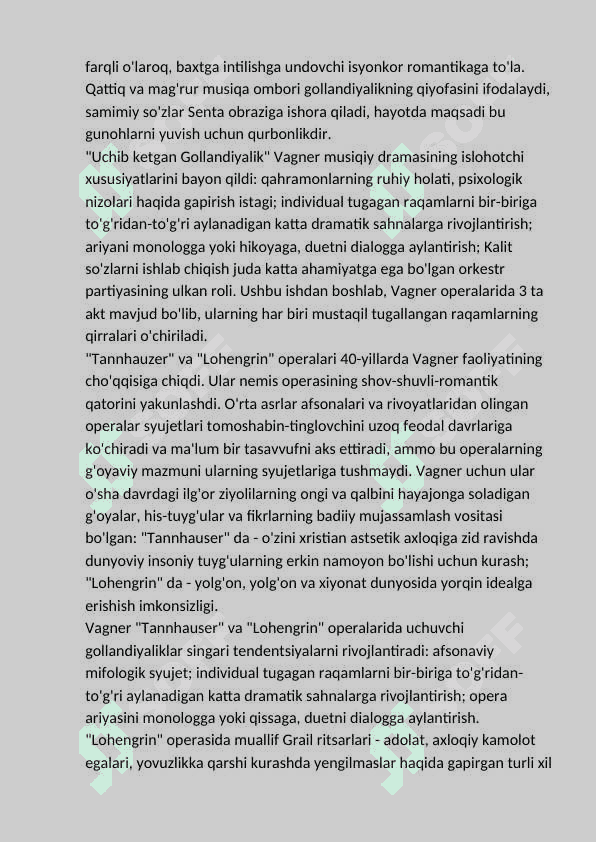 farqli o'laroq, baxtga intilishga undovchi isyonkor romantikaga to'la. Qattiq va mag'rur musiqa ombori gollandiyalikning qiyofasini ifodalaydi, samimiy so'zlar Senta obraziga ishora qiladi, hayotda maqsadi bu gunohlarni yuvish uchun qurbonlikdir.
"Uchib ketgan Gollandiyalik" Vagner musiqiy dramasining islohotchi xususiyatlarini bayon qildi: qahramonlarning ruhiy holati, psixologik nizolari haqida gapirish istagi; individual tugagan raqamlarni bir-biriga to'g'ridan-to'g'ri aylanadigan katta dramatik sahnalarga rivojlantirish; ariyani monologga yoki hikoyaga, duetni dialogga aylantirish; Kalit so'zlarni ishlab chiqish juda katta ahamiyatga ega bo'lgan orkestr partiyasining ulkan roli. Ushbu ishdan boshlab, Vagner operalarida 3 ta akt mavjud bo'lib, ularning har biri mustaqil tugallangan raqamlarning qirralari o'chiriladi.
"Tannhauzer" va "Lohengrin" operalari 40-yillarda Vagner faoliyatining cho'qqisiga chiqdi. Ular nemis operasining shov-shuvli-romantik qatorini yakunlashdi. O'rta asrlar afsonalari va rivoyatlaridan olingan operalar syujetlari tomoshabin-tinglovchini uzoq feodal davrlariga ko'chiradi va ma'lum bir tasavvufni aks ettiradi, ammo bu operalarning g'oyaviy mazmuni ularning syujetlariga tushmaydi. Vagner uchun ular o'sha davrdagi ilg'or ziyolilarning ongi va qalbini hayajonga soladigan g'oyalar, his-tuyg'ular va fikrlarning badiiy mujassamlash vositasi bo'lgan: "Tannhauser" da - o'zini xristian astsetik axloqiga zid ravishda dunyoviy insoniy tuyg'ularning erkin namoyon bo'lishi uchun kurash; "Lohengrin" da - yolg'on, yolg'on va xiyonat dunyosida yorqin idealga erishish imkonsizligi.
Vagner "Tannhauser" va "Lohengrin" operalarida uchuvchi gollandiyaliklar singari tendentsiyalarni rivojlantiradi: afsonaviy mifologik syujet; individual tugagan raqamlarni bir-biriga to'g'ridan-to'g'ri aylanadigan katta dramatik sahnalarga rivojlantirish; opera ariyasini monologga yoki qissaga, duetni dialogga aylantirish.
"Lohengrin" operasida muallif Grail ritsarlari - adolat, axloqiy kamolot egalari, yovuzlikka qarshi kurashda yengilmaslar haqida gapirgan turli xil